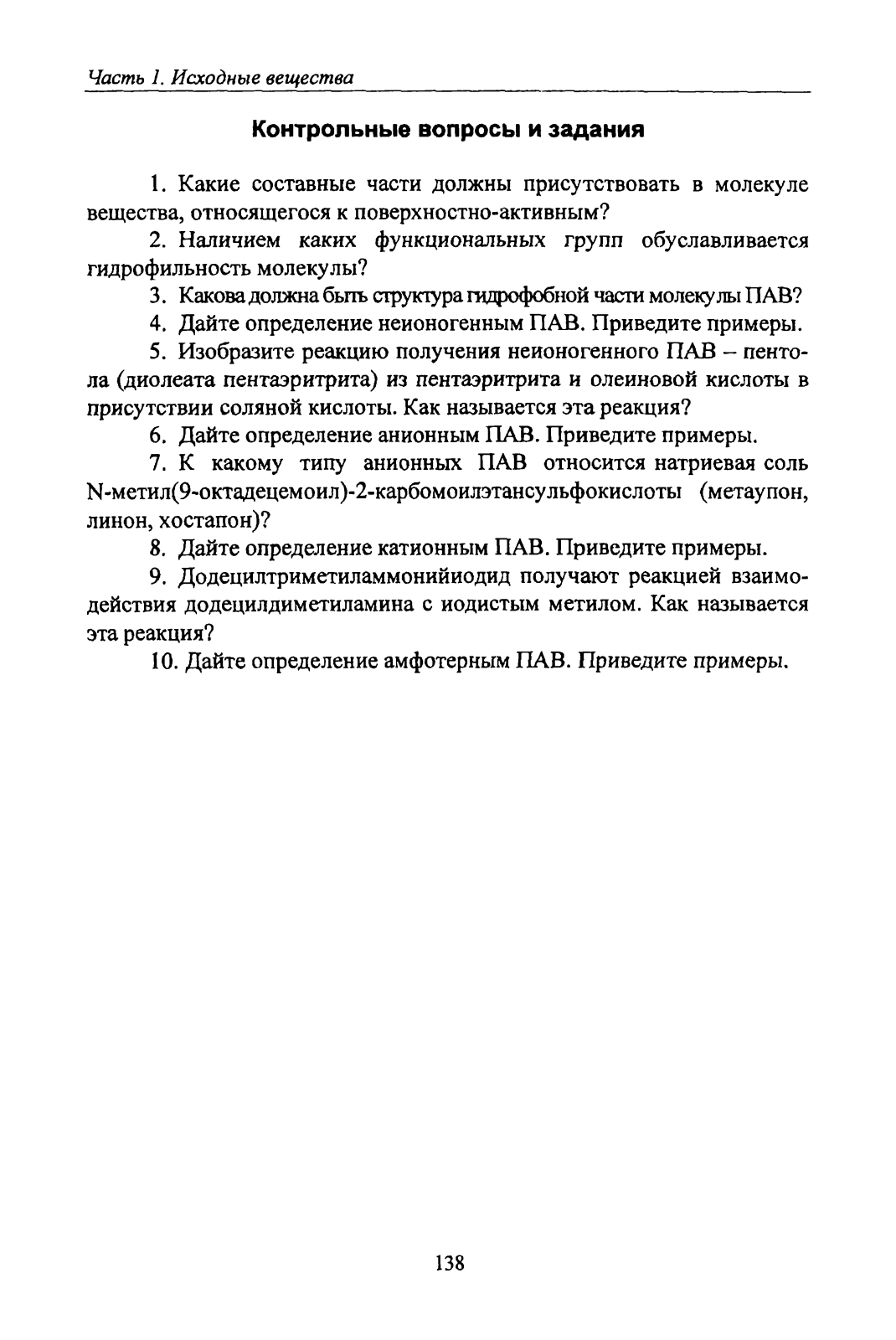 Часть 1. Исходные вещества

Контрольные вопросы и задания

1. Какие составные части должны присутствовать в молекуле вещества, относящегося к поверхностно-активным?

2. Наличием каких функциональных групп обуславливается гидрофильность молекулы?

3. Какова должна быть структура гидрофобной части молекулы ПАВ?

4. Дайте определение неионогенным ПАВ. Приведите примеры.

5. Изобразите реакцию получения неионогенного ПАВ – пентола (диолеата пентаэритрита) из пентаэритрита и олеиновой кислоты в присутствии соляной кислоты. Как называется эта реакция?

6. Дайте определение анионным ПАВ. Приведите примеры.

7. К какому типу анионных ПАВ относится натриевая соль N-метил(9-октадецемоил)-2-карбомоилэтансульфокислоты (метаупон, линон, хостапон)?

8. Дайте определение катионным ПАВ. Приведите примеры.

9. Додецилтриметиламмонийиодид получают реакцией взаимодействия додецилдиметиламина с иодистым метилом. Как называется эта реакция?

10. Дайте определение амфотерным ПАВ. Приведите примеры.

138